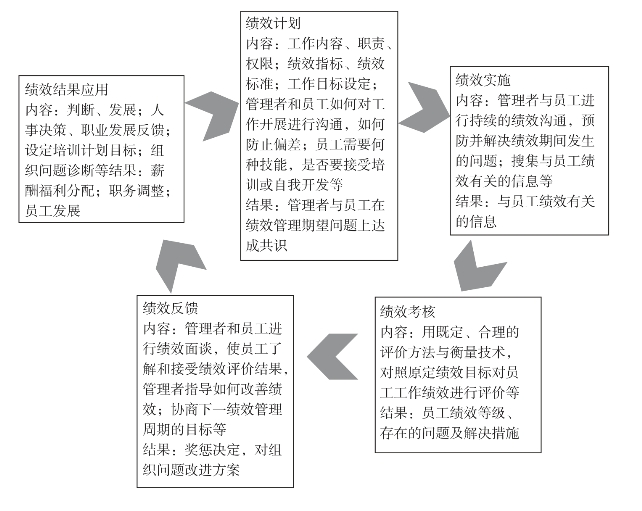 绩效计划
内容：工作内容、职责、权限；绩效指标、绩效标准；工作目标设定；管理者和员工如何对工作开展进行沟通，如何防止偏差；员工需要何种技能，是否要接受培训或自我开发等
结果：管理者与员工在绩效管理期望问题上达成共识

绩效实施
内容：管理者与员工进行持续的绩效沟通，预防并解决绩效期间发生的问题；搜集与员工绩效有关的信息等
结果：与员工绩效有关的信息

绩效考核
内容：用既定、合理的评价方法与衡量技术，对照原定绩效目标对员工工作绩效进行评价等
结果：员工绩效等级、存在的问题及解决措施

绩效反馈
内容：管理者和员工进行绩效面谈，使员工了解和接受绩效评价结果，管理者指导如何改善绩效；协商下一绩效管理周期的目标等
结果：奖惩决定，对组织问题改进方案

绩效结果应用
内容：判断、发展；人事决策、职业发展反馈；设定培训计划目标；组织问题诊断等结果；薪酬福利分配；职务调整；员工发展